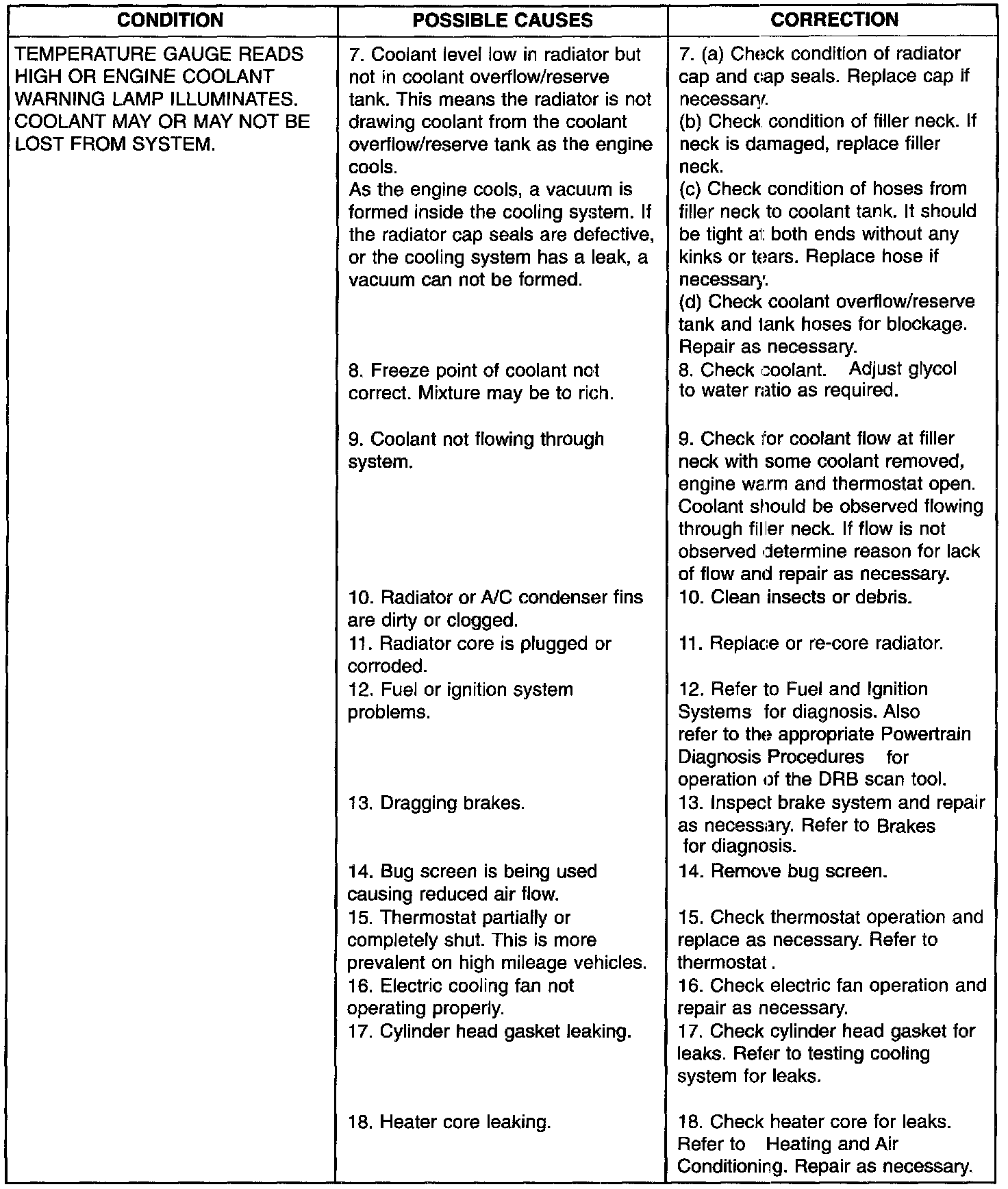 | CONDITION | POSSIBLE CAUSES | CORRECTION |
|---|---|---|
| TEMPERATURE GAUGE READS HIGH OR ENGINE COOLANT WARNING LAMP ILLUMINATES. COOLANT MAY OR MAY NOT BE LOST FROM SYSTEM. | 7. Coolant level low in radiator but not in coolant overflow/reserve tank. This means the radiator is not drawing coolant from the coolant overflow/reserve tank as the engine cools. As the engine cools, a vacuum is formed inside the cooling system. If the radiator cap seals are defective, or the cooling system has a leak, a vacuum can not be formed. | 7. (a) Check condition of radiator cap and cap seals. Replace cap if necessary. (b) Check condition of filler neck. If neck is damaged, replace filler neck. (c) Check condition of hoses from filler neck to coolant tank. It should be tight at both ends without any kinks or tears. Replace hose if necessary. (d) Check coolant overflow/reserve tank and tank hoses for blockage. Repair as necessary. |
| | 8. Freeze point of coolant not correct. Mixture may be to rich. | 8. Check coolant. Adjust glycol to water ratio as required. |
| | 9. Coolant not flowing through system. | 9. Check for coolant flow at filler neck with some coolant removed, engine warm and thermostat open. Coolant should be observed flowing through filler neck. If flow is not observed determine reason for lack of flow and repair as necessary. |
| | 10. Radiator or A/C condenser fins are dirty or clogged. | 10. Clean insects or debris. |
| | 11. Radiator core is plugged or corroded. | 11. Replace or re-core radiator. |
| | 12. Fuel or ignition system problems. | 12. Refer to Fuel and Ignition Systems for diagnosis. Also refer to the appropriate Powertrain Diagnosis Procedures for operation of the DRB scan tool. |
| | 13. Dragging brakes. | 13. Inspect brake system and repair as necessary. Refer to Brakes for diagnosis. |
| | 14. Bug screen is being used causing reduced air flow. | 14. Remove bug screen. |
| | 15. Thermostat partially or completely shut. This is more prevalent on high mileage vehicles. | 15. Check thermostat operation and replace as necessary. Refer to thermostat . |
| | 16. Electric cooling fan not operating properly. | 16. Check electric fan operation and repair as necessary. |
| | 17. Cylinder head gasket leaking. | 17. Check cylinder head gasket for leaks. Refer to testing cooling system for leaks. |
| | 18. Heater core leaking. | 18. Check heater core for leaks. Refer to Heating and Air Conditioning. Repair as necessary. |